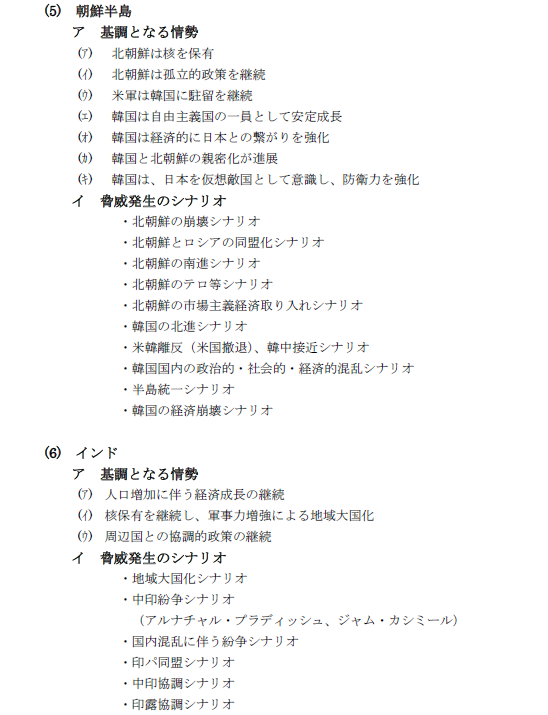 (5) 朝鮮半島
ア 基調となる情勢
(ア) 北朝鮮は核を保有
(イ) 北朝鮮は孤立的政策を継続
(ウ) 米軍は韓国に駐留を継続
(エ) 韓国は自由主義国の一員として安定成長
(オ) 韓国は経済的に日本との繋がりを強化
(カ) 韓国と北朝鮮の親密化が進展
(キ) 韓国は、日本を仮想敵国として意識し、防衛力を強化
イ 脅威発生のシナリオ
・北朝鮮の崩壊シナリオ
・北朝鮮とロシアの同盟化シナリオ
・北朝鮮の南進シナリオ
・北朝鮮のテロ等シナリオ
・北朝鮮の市場主義経済取り入れシナリオ
・韓国の北進シナリオ
・米韓離反（米国撤退）、韓中接近シナリオ
・韓国国内の政治的・社会的・経済的混乱シナリオ
・半島統一シナリオ
・韓国の経済崩壊シナリオ

(6) インド
ア 基調となる情勢
(ア) 人口増加に伴う経済成長の継続
(イ) 核保有を継続し、軍事力増強による地域大国化
(ウ) 周辺国との協調的政策の継続
イ 脅威発生のシナリオ
・地域大国化シナリオ
・中印紛争シナリオ
（アルナチャル・プラディッシュ、ジャム・カシミール）
・国内混乱に伴う紛争シナリオ
・印パ同盟シナリオ
・中印協調シナリオ
・印露協調シナリオ